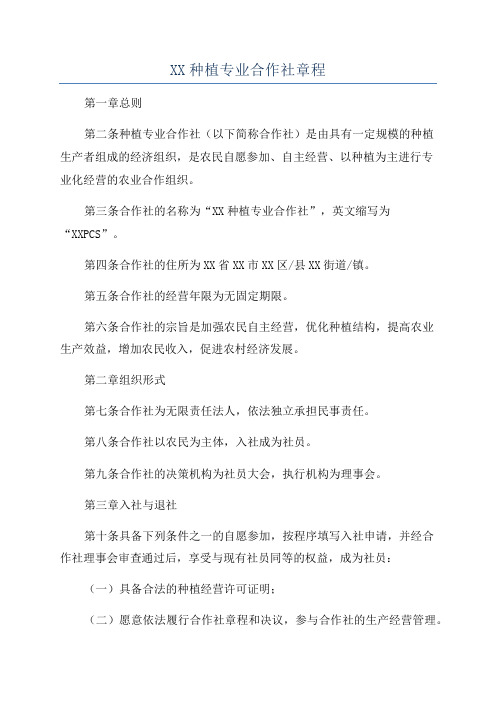 XX 种植专业合作社章程

第一章总则

第二条种植专业合作社（以下简称合作社）是由具有一定规模的种植生产者组成的经济组织，是农民自愿参加、自主经营、以种植为主进行专业化经营的农业合作组织。

第三条合作社的名称为“XX 种植专业合作社”，英文缩写为“XXPCS”。

第四条合作社的住所为 XX 省 XX 市 XX 区/县 XX 街道/镇。

第五条合作社的经营年限为无固定期限。

第六条合作社的宗旨是加强农民自主经营，优化种植结构，提高农业生产效益，增加农民收入，促进农村经济发展。

第二章组织形式

第七条合作社为无限责任法人，依法独立承担民事责任。

第八条合作社以农民为主体，入社成为社员。

第九条合作社的决策机构为社员大会，执行机构为理事会。

第三章入社与退社

第十条具备下列条件之一的自愿参加，按程序填写入社申请，并经合作社理事会审查通过后，享受与现有社员同等的权益，成为社员：

（一）具备合法的种植经营许可证明；

（二）愿意依法履行合作社章程和决议，参与合作社的生产经营管理。